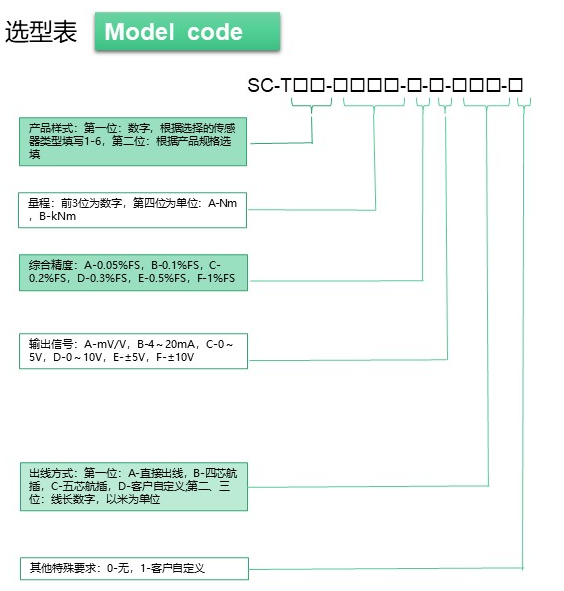 选型表 Model code

SC-T□□-□□□□-□-□-□□□-□

产品样式：第一位：数字，根据选择的传感器类型填写1-6，第二位：根据产品规格选填

量程：前3位为数字，第四位为单位：A-Nm，B-kNm

综合精度：A-0.05%FS，B-0.1%FS，C-0.2%FS，D-0.3%FS，E-0.5%FS，F-1%FS

输出信号：A-mV/V，B-4～20mA，C-0～5V，D-0～10V，E-±5V，F-±10V

出线方式：第一位：A-直接出线，B-四芯航插，C-五芯航插，D-客户自定义,第二、三位：线长数字，以米为单位

其他特殊要求：0-无，1-客户自定义